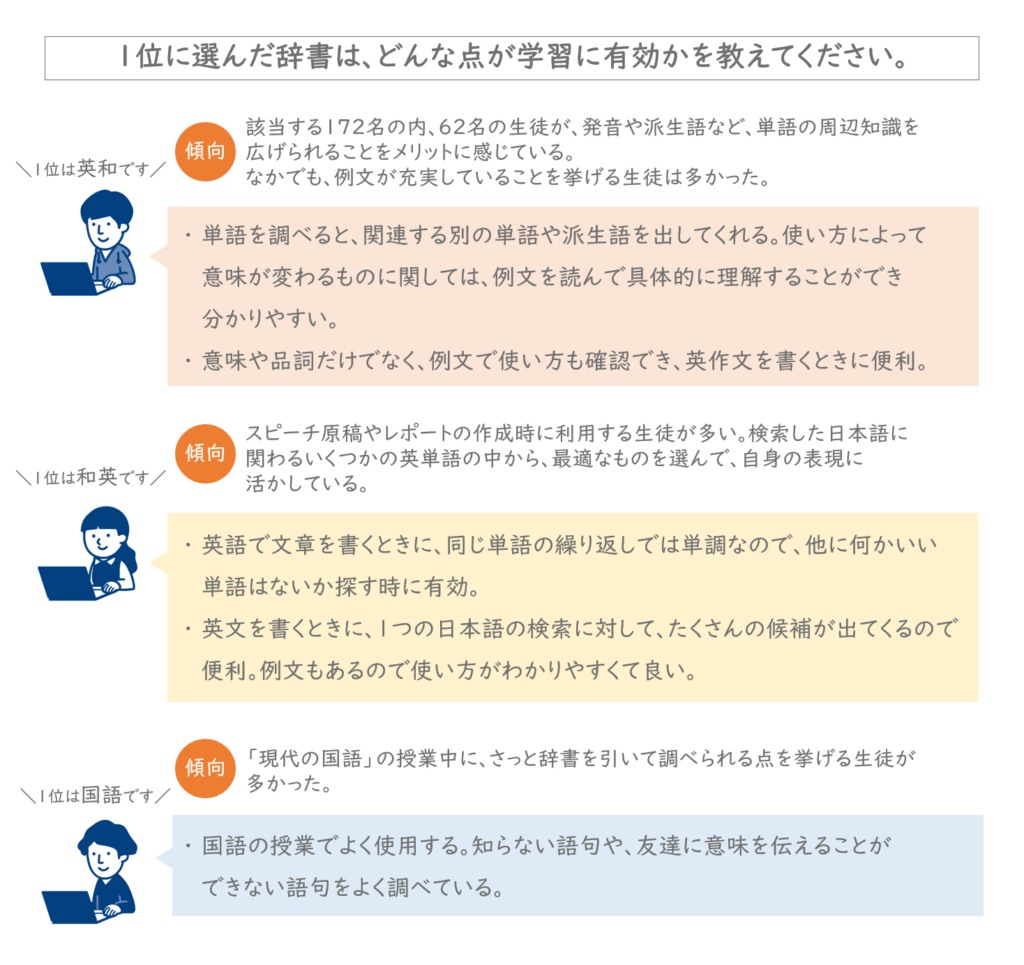 1位に選んだ辞書は、どんな点が学習に有効かを教えてください。

＼1位は英和です／

傾向

該当する172名の内、62名の生徒が、発音や派生語など、単語の周辺知識を広げられることをメリットに感じている。
なかでも、例文が充実していることを挙げる生徒は多かった。

・単語を調べると、関連する別の単語や派生語を出してくれる。使い方によって意味が変わるものに関しては、例文を読んで具体的に理解することができ分かりやすい。

・意味や品詞だけでなく、例文で使い方も確認でき、英作文を書くときに便利。

＼1位は和英です／

傾向

スピーチ原稿やレポートの作成時に利用する生徒が多い。検索した日本語に関わるいくつかの英単語の中から、最適なものを選んで、自身の表現に活かしている。

・英語で文章を書くときに、同じ単語の繰り返しでは単調なので、他に何かいい単語はないか探す時に有効。

・英文を書くときに、1つの日本語の検索に対して、たくさんの候補が出てくるので便利。例文もあるので使い方がわかりやすくて良い。

＼1位は国語です／

傾向

「現代の国語」の授業中に、さっと辞書を引いて調べられる点を挙げる生徒が多かった。

・国語の授業でよく使用する。知らない語句や、友達に意味を伝えることができない語句をよく調べている。